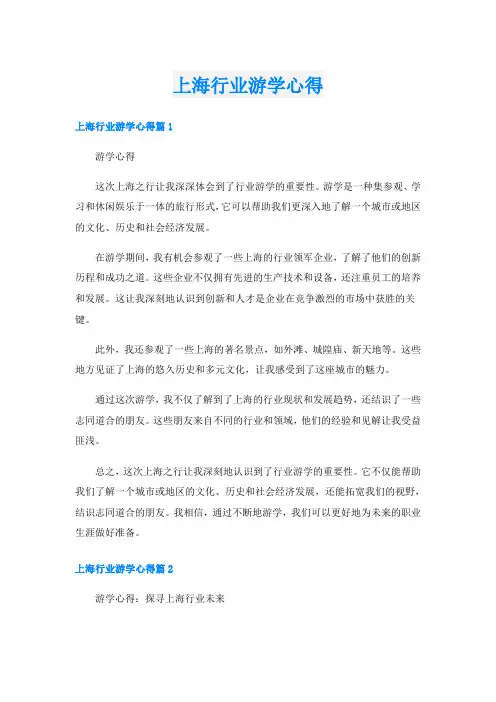 上海行业游学心得

上海行业游学心得篇1

游学心得

这次上海之行让我深深体会到了行业游学的重要性。游学是一种集参观、学习和休闲娱乐于一体的旅行形式，它可以帮助我们更深入地了解一个城市或地区的文化、历史和社会经济发展。

在游学期间，我有机会参观了一些上海的行业领军企业，了解了他们的创新历程和成功之道。这些企业不仅拥有先进的生产技术和设备，还注重员工的培养和发展。这让我深刻地认识到创新和人才是企业在竞争激烈的市场中获胜的关键。

此外，我还参观了一些上海的著名景点，如外滩、城隍庙、新天地等。这些地方见证了上海的悠久历史和多元文化，让我感受到了这座城市的魅力。

通过这次游学，我不仅了解到了上海的行业现状和发展趋势，还结识了一些志同道合的朋友。这些朋友来自不同的行业和领域，他们的经验和见解让我受益匪浅。

总之，这次上海之行让我深刻地认识到了行业游学的重要性。它不仅能帮助我们了解一个城市或地区的文化、历史和社会经济发展，还能拓宽我们的视野，结识志同道合的朋友。我相信，通过不断地游学，我们可以更好地为未来的职业生涯做好准备。

上海行业游学心得篇2

游学心得：探寻上海行业未来